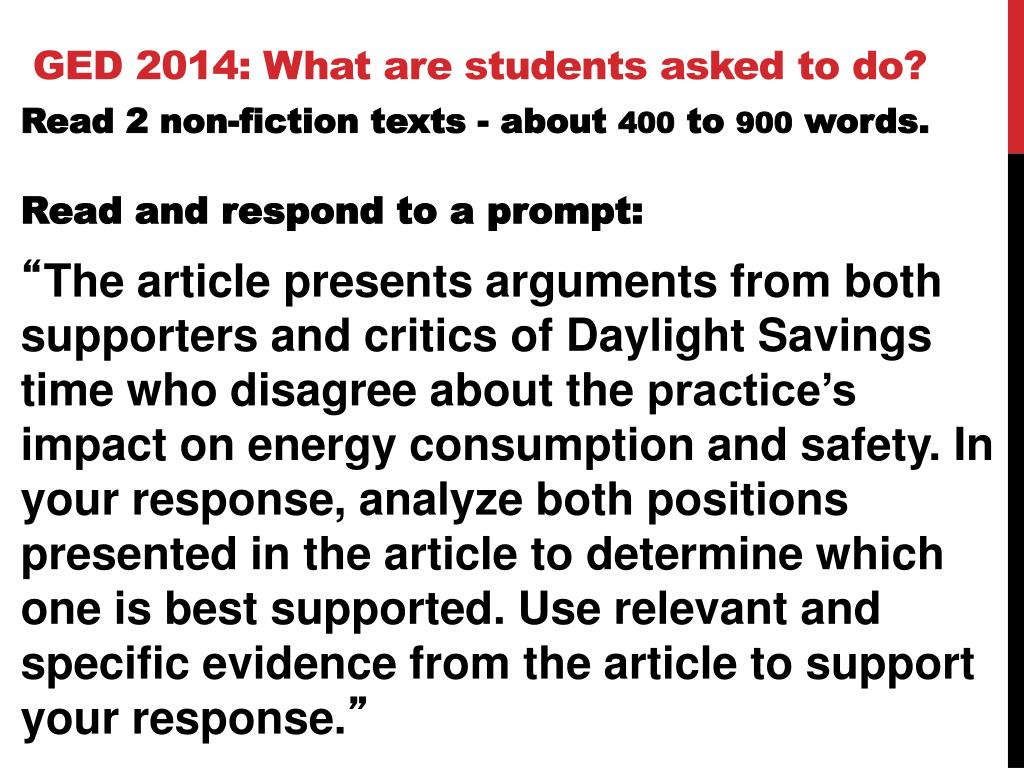 GED 2014: What are students asked to do?

Read 2 non-fiction texts - about 400 to 900 words.

Read and respond to a prompt:

“The article presents arguments from both supporters and critics of Daylight Savings time who disagree about the practice’s impact on energy consumption and safety. In your response, analyze both positions presented in the article to determine which one is best supported. Use relevant and specific evidence from the article to support your response.”